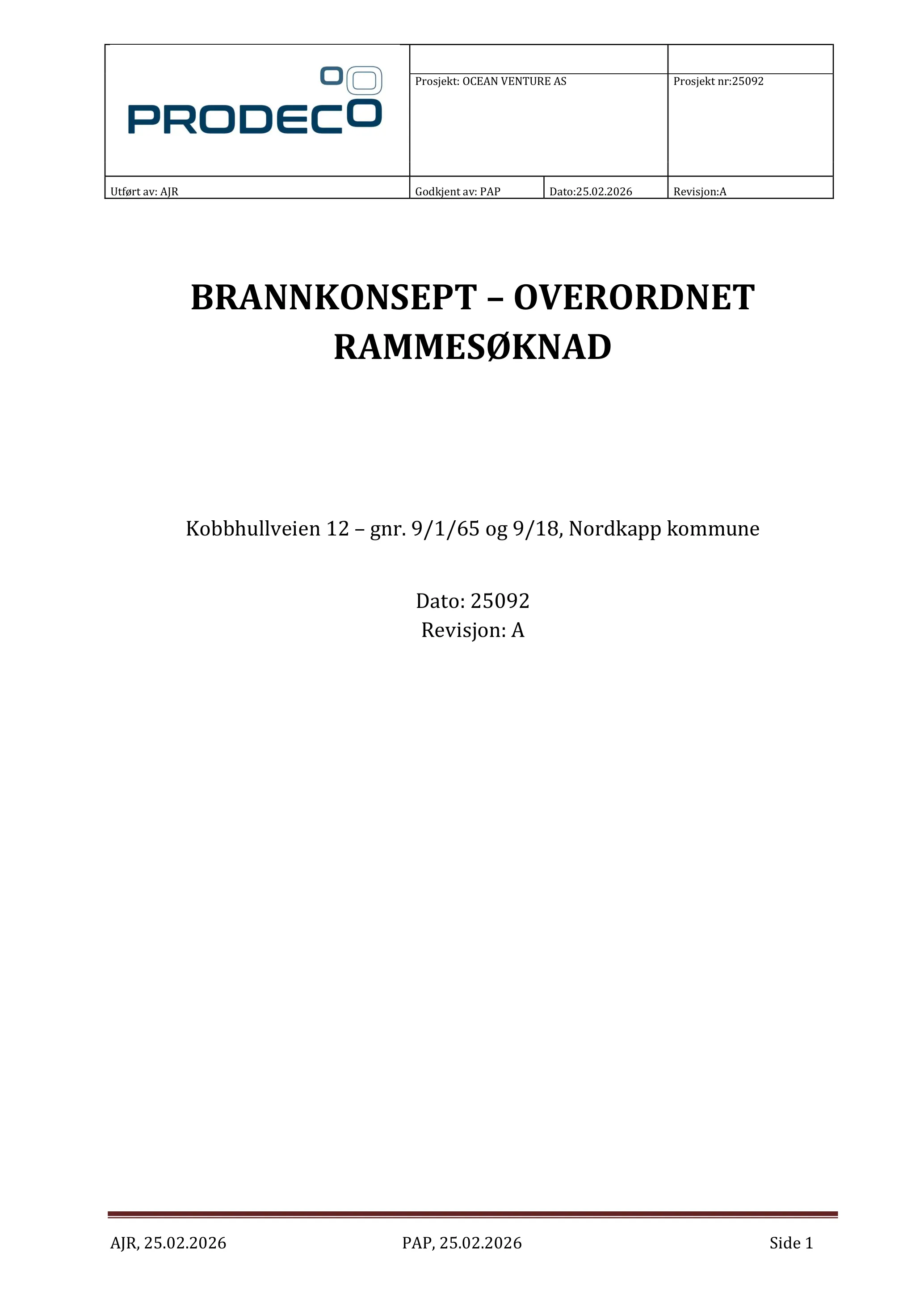 PRODECO

Prosjekt: OCEAN VENTURE AS

Prosjekt nr:25092

Utført av: AJR

Godkjent av: PAP

Dato:25.02.2026

Revisjon:A

BRANNKONSEPT – OVERORDNET RAMMESØKNAD

Kobbhullveien 12 – gnr. 9/1/65 og 9/18, Nordkapp kommune

Dato: 25092
Revisjon: A

AJR, 25.02.2026 PAP, 25.02.2026 Side 1